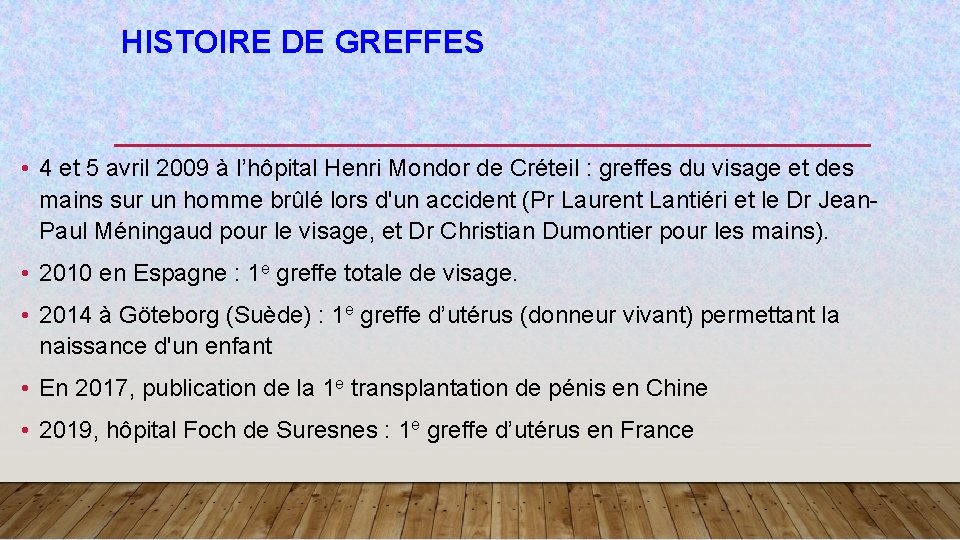 HISTOIRE DE GREFFES

• 4 et 5 avril 2009 à l'hôpital Henri Mondor de Créteil : greffes du visage et des mains sur un homme brûlé lors d'un accident (Pr Laurent Lantiéri et le Dr Jean-Paul Méningaud pour le visage, et Dr Christian Dumontier pour les mains).

• 2010 en Espagne : 1e greffe totale de visage.

• 2014 à Göteborg (Suède) : 1e greffe d'utérus (donneur vivant) permettant la naissance d'un enfant

• En 2017, publication de la 1e transplantation de pénis en Chine

• 2019, hôpital Foch de Suresnes : 1e greffe d'utérus en France